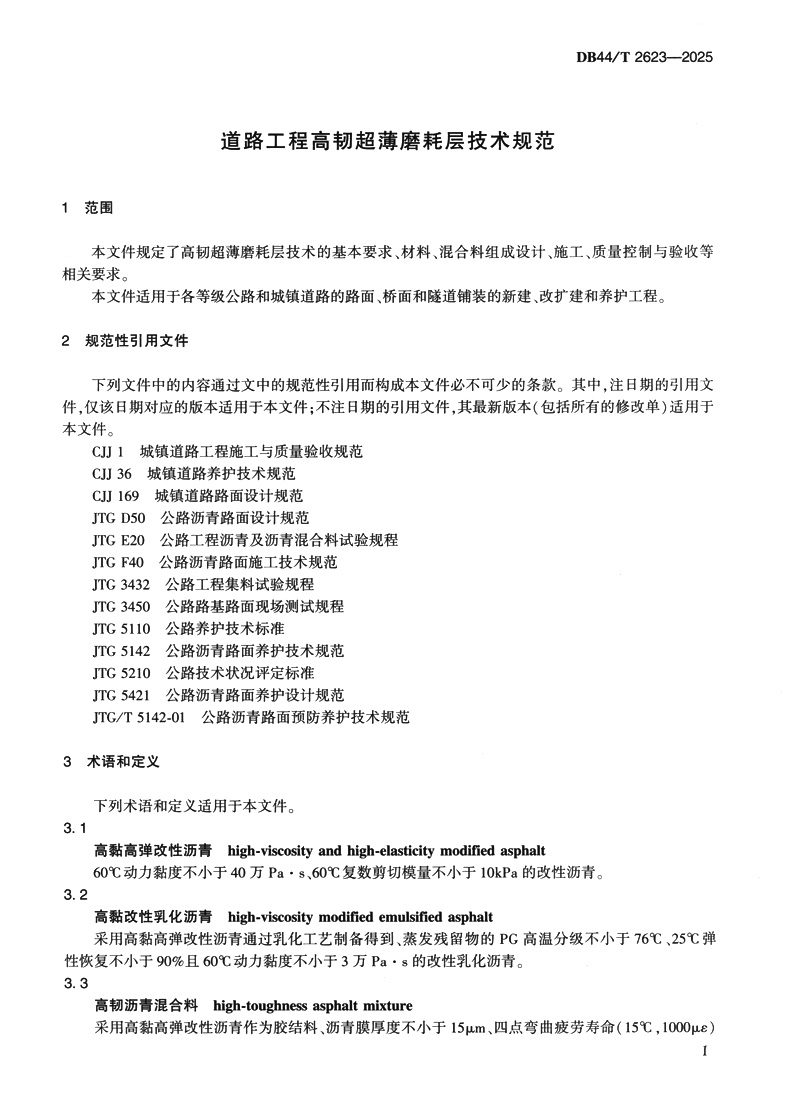 DB44/T 2623—2025

道路工程高韧超薄磨耗层技术规范

1 范围

本文件规定了高韧超薄磨耗层技术的基本要求、材料、混合料组成设计、施工、质量控制与验收等相关要求。

本文件适用于各等级公路和城镇道路的路面、桥面和隧道铺装的新建、改扩建和养护工程。

2 规范性引用文件

下列文件中的内容通过文中的规范性引用而构成本文件必不可少的条款。其中,注日期的引用文件,仅该日期对应的版本适用于本文件;不注日期的引用文件,其最新版本(包括所有的修改单)适用于本文件。

CJJ 1 城镇道路工程施工与质量验收规范
CJJ 36 城镇道路养护技术规范
CJJ 169 城镇道路路面设计规范
JTG D50 公路沥青路面设计规范
JTG E20 公路工程沥青及沥青混合料试验规程
JTG F40 公路沥青路面施工技术规范
JTG 3432 公路工程集料试验规程
JTG 3450 公路路基路面现场测试规程
JTG 5110 公路养护技术标准
JTG 5142 公路沥青路面养护技术规范
JTG 5210 公路技术状况评定标准
JTG 5421 公路沥青路面养护设计规范
JTG/T 5142-01 公路沥青路面预防养护技术规范

3 术语和定义

下列术语和定义适用于本文件。

3.1
高黏高弹改性沥青 high-viscosity and high-elasticity modified asphalt
60℃动力黏度不小于40万 Pa·s、60℃复数剪切模量不小于10kPa的改性沥青。

3.2
高黏改性乳化沥青 high-viscosity modified emulsified asphalt
采用高黏高弹改性沥青通过乳化工艺制备得到、蒸发残留物的PG高温分级不小于76℃、25℃弹性恢复不小于90%且60℃动力黏度不小于3万 Pa·s的改性乳化沥青。

3.3
高韧沥青混合料 high-toughness asphalt mixture
采用高黏高弹改性沥青作为胶结料、沥青膜厚度不小于15μm、四点弯曲疲劳寿命(15℃,1000με)

I